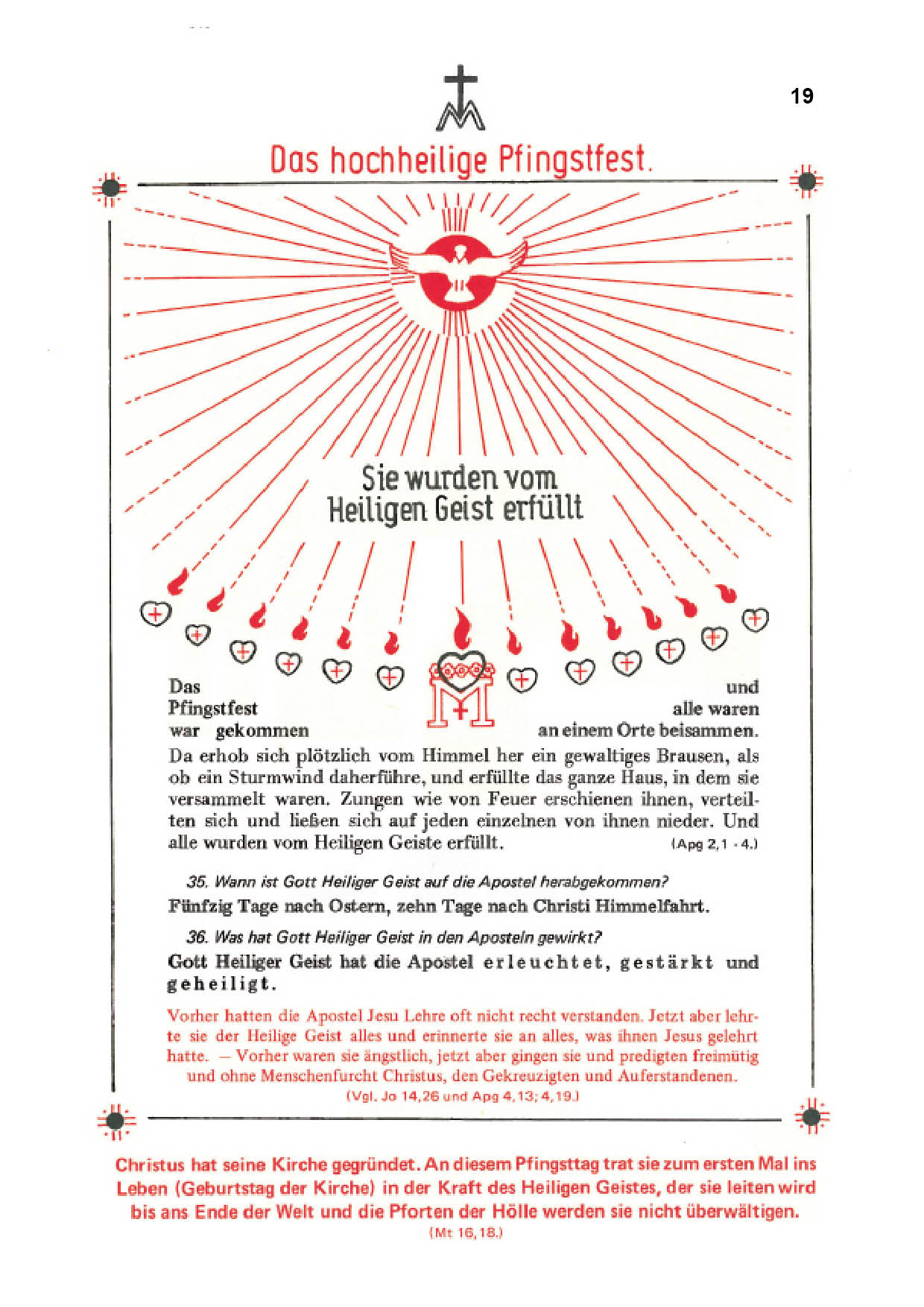 19

Das hochheilige Pfingstfest.

Sie wurden vom Heiligen Geist erfüllt

Das Pfingstfest war gekommen und alle waren an einem Orte beisammen. Da erhob sich plötzlich vom Himmel her ein gewaltiges Brausen, als ob ein Sturmwind daherführe, und erfüllte das ganze Haus, in dem sie versammelt waren. Zungen wie von Feuer erschienen ihnen, verteilten sich und ließen sich auf jeden einzelnen von ihnen nieder. Und alle wurden vom Heiligen Geiste erfüllt. (Apg 2,1 - 4.)

35. Wann ist Gott Heiliger Geist auf die Apostel herabgekommen?

Fünfzig Tage nach Ostern, zehn Tage nach Christi Himmelfahrt.

36. Was hat Gott Heiliger Geist in den Aposteln gewirkt?

Gott Heiliger Geist hat die Apostel erleuchtet, gestärkt und geheiligt.

Vorher hatten die Apostel Jesu Lehre oft nicht recht verstanden. Jetzt aber lehrte sie der Heilige Geist alles und erinnerte sie an alles, was ihnen Jesus gelehrt hatte. — Vorher waren sie ängstlich, jetzt aber gingen sie und predigten freimütig und ohne Menschenfurcht Christus, den Gekreuzigten und Auferstandenen.
(Vgl. Jo 14,26 und Apg 4,13; 4,19.)

Christus hat seine Kirche gegründet. An diesem Pfingsttag trat sie zum ersten Mal ins Leben (Geburtstag der Kirche) in der Kraft des Heiligen Geistes, der sie leiten wird bis ans Ende der Welt und die Pforten der Hölle werden sie nicht überwältigen.
(Mt 16,18.)